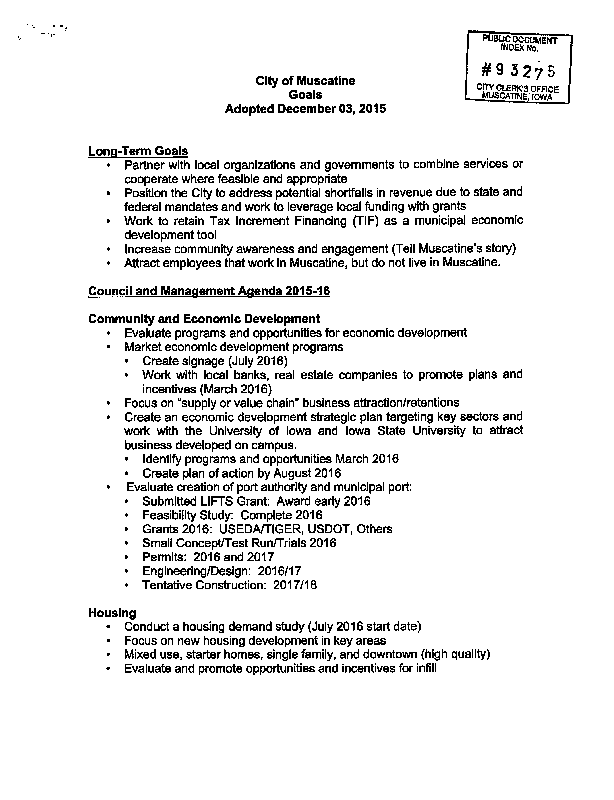 PUBLIC DOCUMENT INDEX No.

#93275

CITY CLERK'S OFFICE MUSCATINE, IOWA

City of Muscatine
Goals
Adopted December 03, 2015

Long-Term Goals
• Partner with local organizations and governments to combine services or cooperate where feasible and appropriate
• Position the City to address potential shortfalls in revenue due to state and federal mandates and work to leverage local funding with grants
• Work to retain Tax Increment Financing (TIF) as a municipal economic development tool
• Increase community awareness and engagement (Tell Muscatine's story)
• Attract employees that work in Muscatine, but do not live in Muscatine.

Council and Management Agenda 2015-16

Community and Economic Development
• Evaluate programs and opportunities for economic development
• Market economic development programs
  • Create signage (July 2016)
  • Work with local banks, real estate companies to promote plans and incentives (March 2016)
• Focus on "supply or value chain" business attraction/retentions
• Create an economic development strategic plan targeting key sectors and work with the University of Iowa and Iowa State University to attract business developed on campus.
  • Identify programs and opportunities March 2016
  • Create plan of action by August 2016
• Evaluate creation of port authority and municipal port:
  • Submitted LIFTS Grant: Award early 2016
  • Feasibility Study: Complete 2016
  • Grants 2016: USEDA/TIGER, USDOT, Others
  • Small Concept/Test Run/Trials 2016
  • Permits: 2016 and 2017
  • Engineering/Design: 2016/17
  • Tentative Construction: 2017/18

Housing
• Conduct a housing demand study (July 2016 start date)
• Focus on new housing development in key areas
• Mixed use, starter homes, single family, and downtown (high quality)
• Evaluate and promote opportunities and incentives for infill